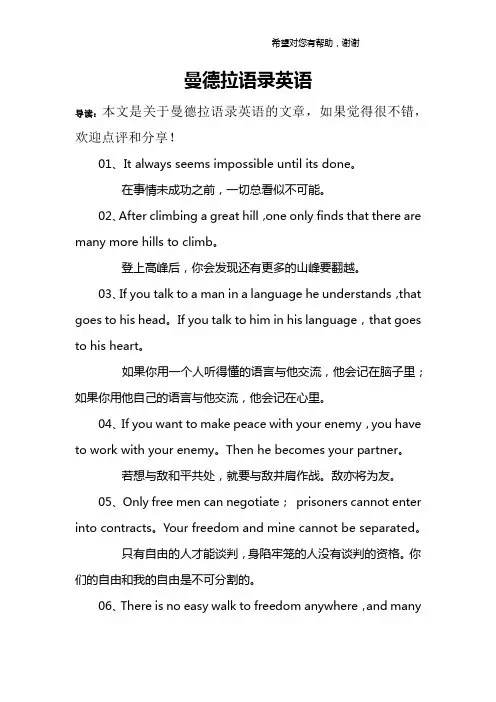 希望对您有帮助，谢谢

曼德拉语录英语

导读：本文是关于曼德拉语录英语的文章，如果觉得很不错，欢迎点评和分享！

01、It always seems impossible until its done。

在事情未成功之前，一切总看似不可能。

02、After climbing a great hill ,one only finds that there are many more hills to climb。

登上高峰后，你会发现还有更多的山峰要翻越。

03、If you talk to a man in a language he understands ,that goes to his head。If you talk to him in his language，that goes to his heart。

如果你用一个人听得懂的语言与他交流，他会记在脑子里；如果你用他自己的语言与他交流，他会记在心里。

04、If you want to make peace with your enemy , you have to work with your enemy。Then he becomes your partner。

若想与敌和平共处，就要与敌并肩作战。敌亦将为友。

05、Only free men can negotiate； prisoners cannot enter into contracts。Your freedom and mine cannot be separated。

只有自由的人才能谈判，身陷牢笼的人没有谈判的资格。你们的自由和我的自由是不可分割的。

06、There is no easy walk to freedom anywhere ,and many